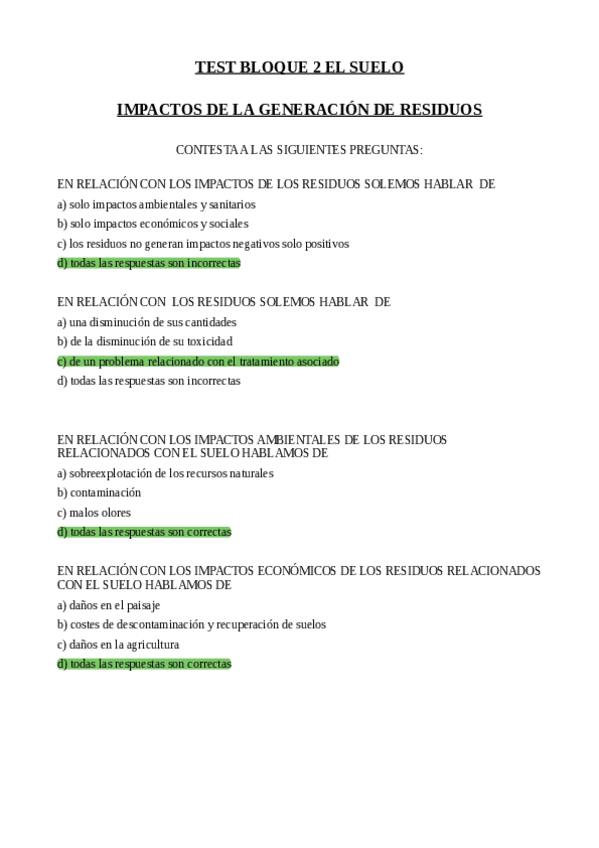 TEST BLOQUE 2 EL SUELO

IMPACTOS DE LA GENERACIÓN DE RESIDUOS

CONTESTA A LAS SIGUIENTES PREGUNTAS:

EN RELACIÓN CON LOS IMPACTOS DE LOS RESIDUOS SOLEMOS HABLAR DE

a) solo impactos ambientales y sanitarios

b) solo impactos económicos y sociales

c) los residuos no generan impactos negativos solo positivos

d) todas las respuestas son incorrectas

EN RELACIÓN CON LOS RESIDUOS SOLEMOS HABLAR DE

a) una disminución de sus cantidades

b) de la disminución de su toxicidad

c) de un problema relacionado con el tratamiento asociado

d) todas las respuestas son incorrectas

EN RELACIÓN CON LOS IMPACTOS AMBIENTALES DE LOS RESIDUOS RELACIONADOS CON EL SUELO HABLAMOS DE

a) sobreexplotación de los recursos naturales

b) contaminación

c) malos olores

d) todas las respuestas son correctas

EN RELACIÓN CON LOS IMPACTOS ECONÓMICOS DE LOS RESIDUOS RELACIONADOS CON EL SUELO HABLAMOS DE

a) daños en el paisaje

b) costes de descontaminación y recuperación de suelos

c) daños en la agricultura

d) todas las respuestas son correctas